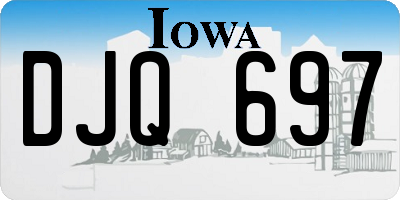 IOWA

DJQ 697